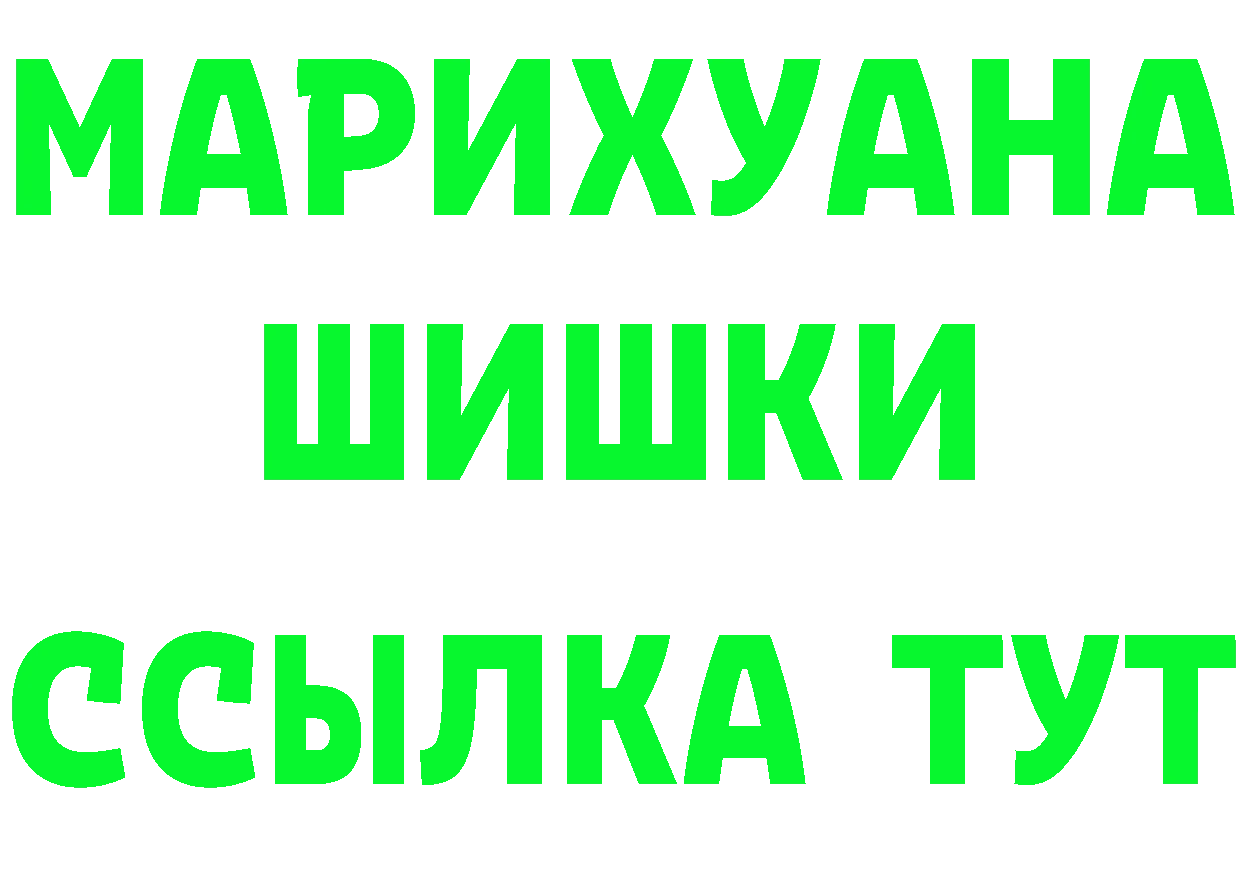 МАРИХУАНА
ШИШКИ
ССЫЛКА ТУТ